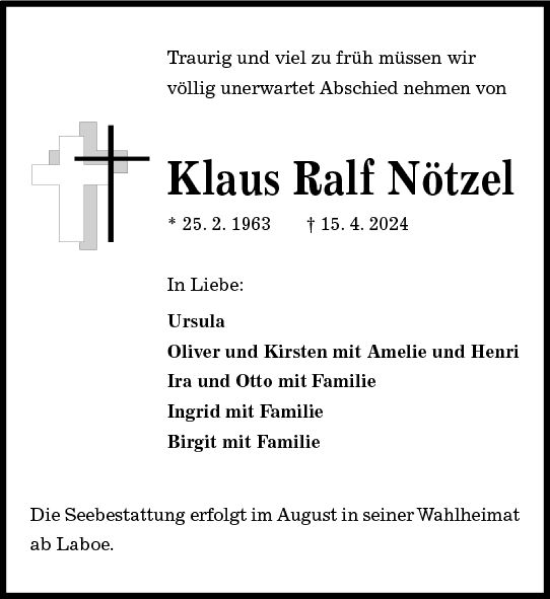 Traurig und viel zu früh müssen wir völlig unerwartet Abschied nehmen von

Klaus Ralf Nötzel

* 25. 2. 1963 † 15. 4. 2024

In Liebe:

Ursula
Oliver und Kirsten mit Amelie und Henri
Ira und Otto mit Familie
Ingrid mit Familie
Birgit mit Familie

Die Seebestattung erfolgt im August in seiner Wahlheimat ab Laboe.